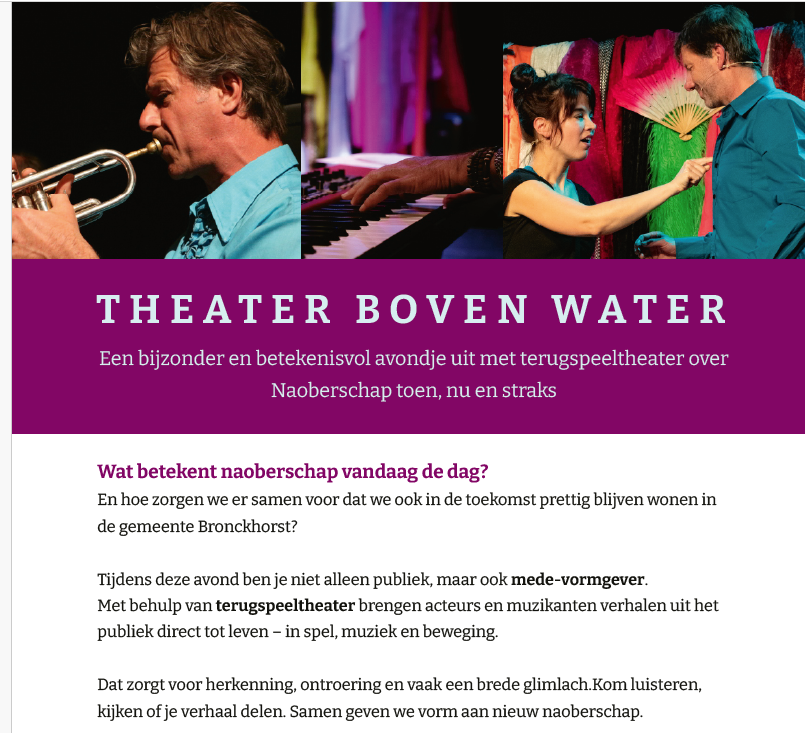 THEATER BOVEN WATER

Een bijzonder en betekenisvol avondje uit met terugspeeltheater over Naoberschap toen, nu en straks

Wat betekent naoberschap vandaag de dag?
En hoe zorgen we er samen voor dat we ook in de toekomst prettig blijven wonen in de gemeente Bronckhorst?

Tijdens deze avond ben je niet alleen publiek, maar ook mede-vormgever.
Met behulp van terugspeeltheater brengen acteurs en muzikanten verhalen uit het publiek direct tot leven – in spel, muziek en beweging.

Dat zorgt voor herkenning, ontroering en vaak een brede glimlach.Kom luisteren, kijken of je verhaal delen. Samen geven we vorm aan nieuw naoberschap.